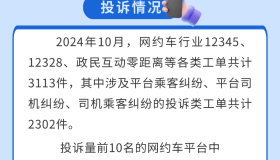 投诉情况

2024年10月，网约车行业12345、12328、政民互动零距离等各类工单共计3113件，其中涉及平台乘客纠纷、平台司机纠纷、司机乘客纠纷的投诉类工单共计2302件。

投诉量前10名的网约车平台中